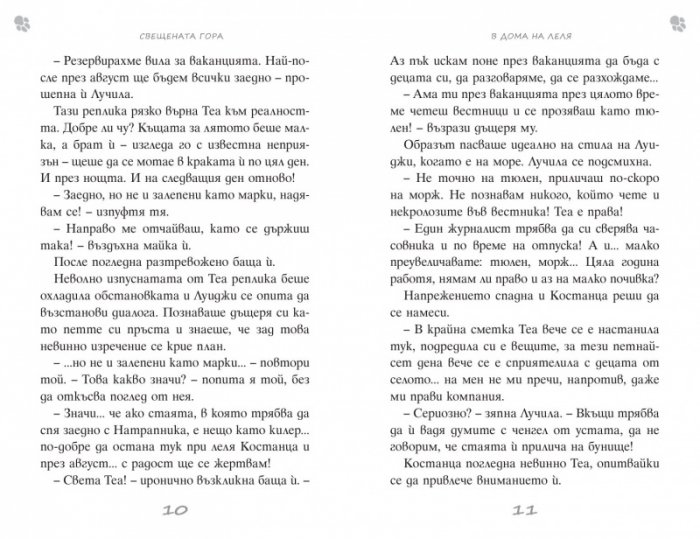 СВЕЩЕНАТА ГОРА

– Резервирахме вила за ваканцията. Най-после през август ще бъдем всички заедно – прошепна ѝ Лучила.

Тази реплика рязко върна Теа към реалността. Добре ли чу? Къщата за лятото беше малка, а брат ѝ – изгледа го с известна неприязън – щеше да се мотае в краката ѝ по цял ден. И през нощта. И на следващия ден отново!

– Заедно, но не и залепени като марки, надявам се! – изпуфтя тя.

– Направо ме отчайваш, като се държиш така! – въздъхна майка ѝ.

После погледна разтревожено баща ѝ.

Неволно изпуснатата от Теа реплика беше охладила обстановката и Луиджи се опита да възстанови диалога. Познаваше дъщеря си като петте си пръста и знаеше, че зад това невинно изречение се крие план.

– ...но не и залепени като марки... – повтори той. – Това какво значи? – попита я той, без да откъсва поглед от нея.

– Значи... че ако стаята, в която трябва да спя заедно с Натрапника, е нещо като килер... по-добре да остана тук при леля Костанца и през август... с радост ще се жертвам!

– Света Теа! – иронично възкликна баща ѝ. –

10

В ДОМА НА ЛЕЛЯ

Аз пък искам поне през ваканцията да бъда с децата си, да разговаряме, да се разхождаме...

– Ама ти през ваканцията през цялото време четеш вестници и се прозяваш като тюлен! – възрази дъщеря му.

Образът пасваше идеално на стила на Луиджи, когато е на море. Лучила се подсмихна.

– Не точно на тюлен, приличаш по-скоро на морж. Не познавам никого, който чете и некролозите във вестника! Теа е права!

– Един журналист трябва да си сверява часовника и по време на отпуска! А и... малко преувеличавате: тюлен, морж... Цяла година работя, нямам ли право и аз на малко почивка?

Напрежението спадна и Костанца реши да се намеси.

– В крайна сметка Теа вече се е настанила тук, подредила си е вещите, за тези петнайсет дена вече се е сприятелила с децата от селото... на мен не ми пречи, напротив, даже ми прави компания.

– Сериозно? – зяпна Лучила. – Вкъщи трябва да ѝ вадя думите с ченгел от устата, да не говорим, че стаята ѝ прилича на бунище!

Костанца погледна невинно Теа, опитвайки се да привлече вниманието ѝ.

11